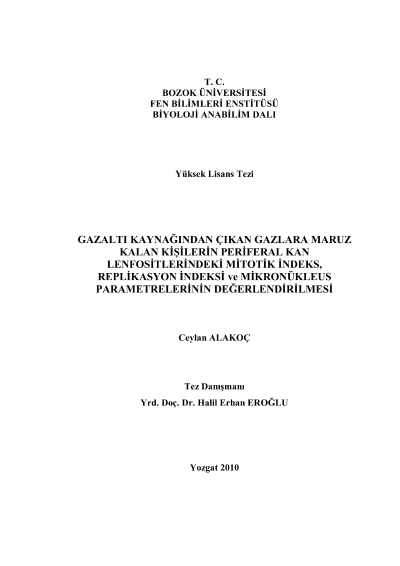 T. C.
BOZOK ÜNİVERSİTESİ
FEN BİLİMLERİ ENSTİTÜSÜ
BİYOLOJİ ANABİLİM DALI

Yüksek Lisans Tezi

GAZALTI KAYNAĞINDAN ÇIKAN GAZLARA MARUZ KALAN KİŞİLERİN PERİFERAL KAN LENFOSİTLERİNDEKİ MİTOTİK İNDEKS, REPLİKASYON İNDEKSİ ve MİKRONÜKLEUS PARAMETRELERİNİN DEĞERLENDİRİLMESİ

Ceylan ALAKOÇ

Tez Danışmanı
Yrd. Doç. Dr. Halil Erhan EROĞLU

Yozgat 2010